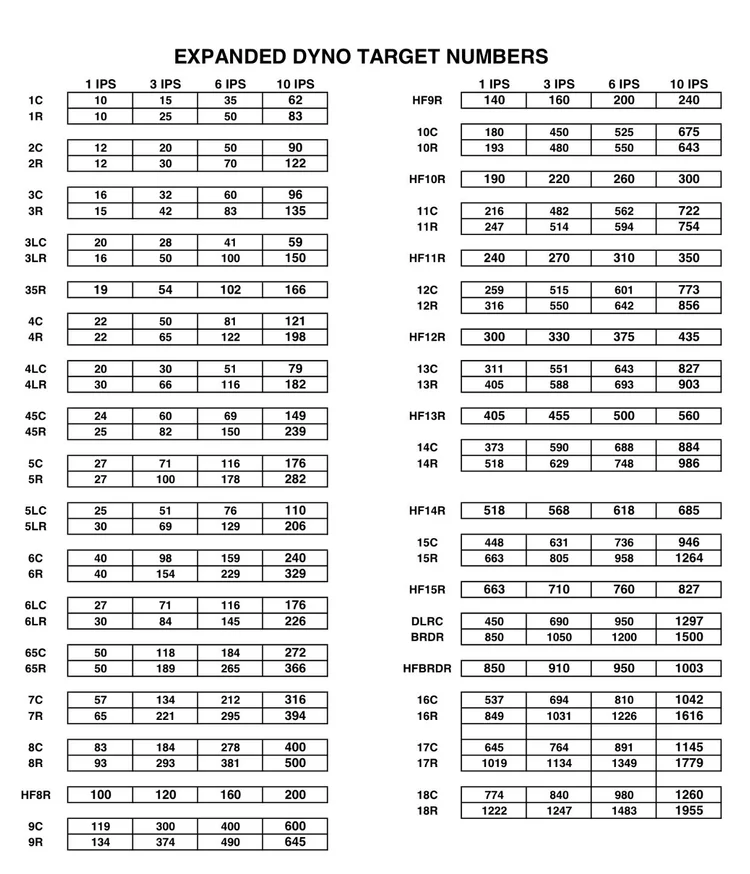 EXPANDED DYNO TARGET NUMBERS

| | 1 IPS | 3 IPS | 6 IPS | 10 IPS |
|---|---|---|---|---|
| 1C | 10 | 15 | 35 | 62 |
| 1R | 10 | 25 | 50 | 83 |
| 2C | 12 | 20 | 50 | 90 |
| 2R | 12 | 30 | 70 | 122 |
| 3C | 16 | 32 | 60 | 96 |
| 3R | 15 | 42 | 83 | 135 |
| 3LC | 20 | 28 | 41 | 59 |
| 3LR | 16 | 50 | 100 | 150 |
| 35R | 19 | 54 | 102 | 166 |
| 4C | 22 | 50 | 81 | 121 |
| 4R | 22 | 65 | 122 | 198 |
| 4LC | 20 | 30 | 51 | 79 |
| 4LR | 30 | 66 | 116 | 182 |
| 45C | 24 | 60 | 69 | 149 |
| 45R | 25 | 82 | 150 | 239 |
| 5C | 27 | 71 | 116 | 176 |
| 5R | 27 | 100 | 178 | 282 |
| 5LC | 25 | 51 | 76 | 110 |
| 5LR | 30 | 69 | 129 | 206 |
| 6C | 40 | 98 | 159 | 240 |
| 6R | 40 | 154 | 229 | 329 |
| 6LC | 27 | 71 | 116 | 176 |
| 6LR | 30 | 84 | 145 | 226 |
| 65C | 50 | 118 | 184 | 272 |
| 65R | 50 | 189 | 265 | 366 |
| 7C | 57 | 134 | 212 | 316 |
| 7R | 65 | 221 | 295 | 394 |
| 8C | 83 | 184 | 278 | 400 |
| 8R | 93 | 293 | 381 | 500 |
| HF8R | 100 | 120 | 160 | 200 |
| 9C | 119 | 300 | 400 | 600 |
| 9R | 134 | 374 | 490 | 645 |

| | 1 IPS | 3 IPS | 6 IPS | 10 IPS |
|---|---|---|---|---|
| HF9R | 140 | 160 | 200 | 240 |
| 10C | 180 | 450 | 525 | 675 |
| 10R | 193 | 480 | 550 | 643 |
| HF10R | 190 | 220 | 260 | 300 |
| 11C | 216 | 482 | 562 | 722 |
| 11R | 247 | 514 | 594 | 754 |
| HF11R | 240 | 270 | 310 | 350 |
| 12C | 259 | 515 | 601 | 773 |
| 12R | 316 | 550 | 642 | 856 |
| HF12R | 300 | 330 | 375 | 435 |
| 13C | 311 | 551 | 643 | 827 |
| 13R | 405 | 588 | 693 | 903 |
| HF13R | 405 | 455 | 500 | 560 |
| 14C | 373 | 590 | 688 | 884 |
| 14R | 518 | 629 | 748 | 986 |
| HF14R | 518 | 568 | 618 | 685 |
| 15C | 448 | 631 | 736 | 946 |
| 15R | 663 | 805 | 958 | 1264 |
| HF15R | 663 | 710 | 760 | 827 |
| DLRC | 450 | 690 | 950 | 1297 |
| BRDR | 850 | 1050 | 1200 | 1500 |
| HFBRDR | 850 | 910 | 950 | 1003 |
| 16C | 537 | 694 | 810 | 1042 |
| 16R | 849 | 1031 | 1226 | 1616 |
| 17C | 645 | 764 | 891 | 1145 |
| 17R | 1019 | 1134 | 1349 | 1779 |
| 18C | 774 | 840 | 980 | 1260 |
| 18R | 1222 | 1247 | 1483 | 1955 |